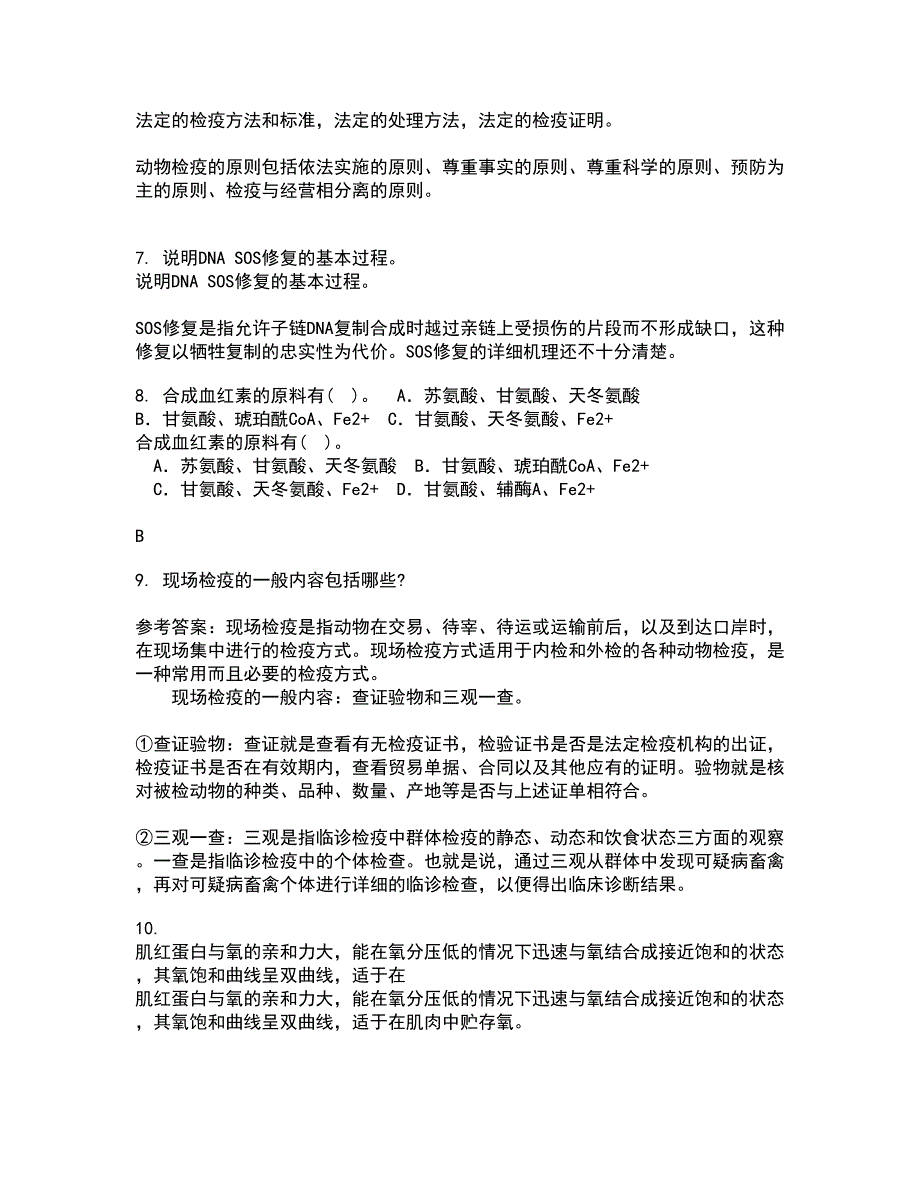 法定的检疫方法和标准，法定的处理方法，法定的检疫证明。

动物检疫的原则包括依法实施的原则、尊重事实的原则、尊重科学的原则、预防为主的原则、检疫与经营相分离的原则。

7. 说明DNA SOS修复的基本过程。
说明DNA SOS修复的基本过程。

SOS修复是指允许子链DNA复制合成时越过亲链上受损伤的片段而不形成缺口，这种修复以牺牲复制的忠实性为代价。SOS修复的详细机理还不十分清楚。

8. 合成血红素的原料有(  )。  A．苏氨酸、甘氨酸、天冬氨酸
B．甘氨酸、琥珀酰CoA、Fe2+  C．甘氨酸、天冬氨酸、Fe2+
合成血红素的原料有(  )。
A．苏氨酸、甘氨酸、天冬氨酸  B．甘氨酸、琥珀酰CoA、Fe2+
C．甘氨酸、天冬氨酸、Fe2+  D．甘氨酸、辅酶A、Fe2+

B

9. 现场检疫的一般内容包括哪些?

参考答案：现场检疫是指动物在交易、待宰、待运或运输前后，以及到达口岸时，在现场集中进行的检疫方式。现场检疫方式适用于内检和外检的各种动物检疫，是一种常用而且必要的检疫方式。
现场检疫的一般内容：查证验物和三观一查。

①查证验物：查证就是查看有无检疫证书，检验证书是否是法定检疫机构的出证，检疫证书是否在有效期内，查看贸易单据、合同以及其他应有的证明。验物就是核对被检动物的种类、品种、数量、产地等是否与上述证单相符合。

②三观一查：三观是指临诊检疫中群体检疫的静态、动态和饮食状态三方面的观察。一查是指临诊检疫中的个体检查。也就是说，通过三观从群体中发现可疑病畜禽，再对可疑病畜禽个体进行详细的临诊检查，以便得出临床诊断结果。

10.
肌红蛋白与氧的亲和力大，能在氧分压低的情况下迅速与氧结合成接近饱和的状态，其氧饱和曲线呈双曲线，适于在
肌红蛋白与氧的亲和力大，能在氧分压低的情况下迅速与氧结合成接近饱和的状态，其氧饱和曲线呈双曲线，适于在肌肉中贮存氧。